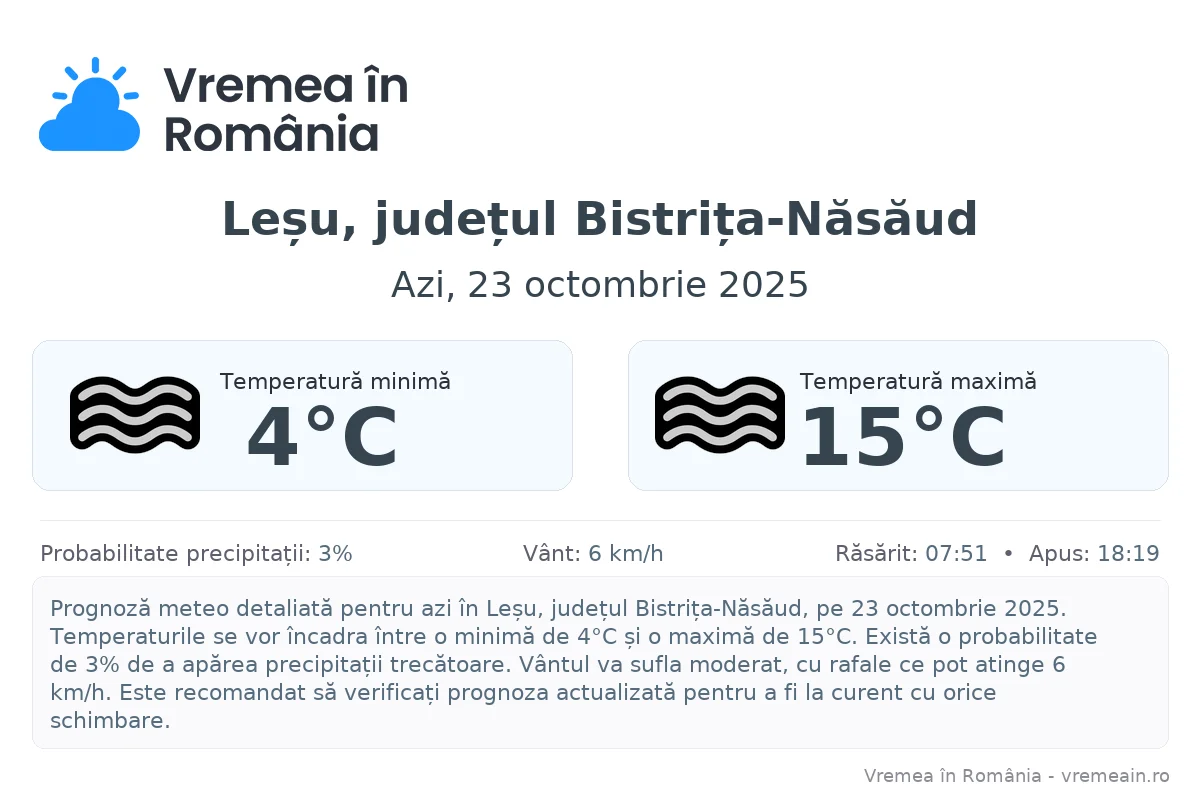 Vremea în România

Leșu, județul Bistrița-Năsăud

Azi, 23 octombrie 2025

Temperatură minimă
4°C

Temperatură maximă
15°C

Probabilitate precipitații: 3%

Vânt: 6 km/h

Răsărit: 07:51 • Apus: 18:19

Prognoză meteo detaliată pentru azi în Leșu, județul Bistrița-Năsăud, pe 23 octombrie 2025. Temperaturile se vor încadra între o minimă de 4°C și o maximă de 15°C. Există o probabilitate de 3% de a apărea precipitații trecătoare. Vântul va sufla moderat, cu rafale ce pot atinge 6 km/h. Este recomandat să verificați prognoza actualizată pentru a fi la curent cu orice schimbare.

Vremea în România - vremeain.ro